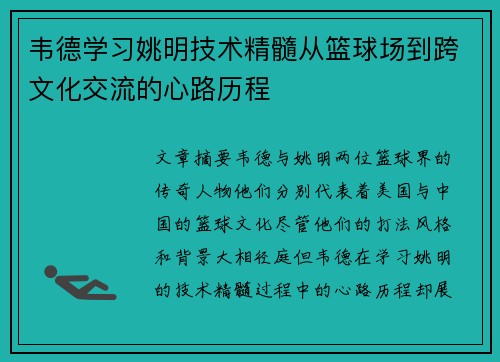 韦德学习姚明技术精髓从篮球场到跨文化交流的心路历程

文章摘要韦德与姚明两位篮球界的传奇人物他们分别代表着美国与中国的篮球文化尽管他们的打法风格和背景大相径庭但韦德在学习姚明的技术精髓过程中的心路历程却展